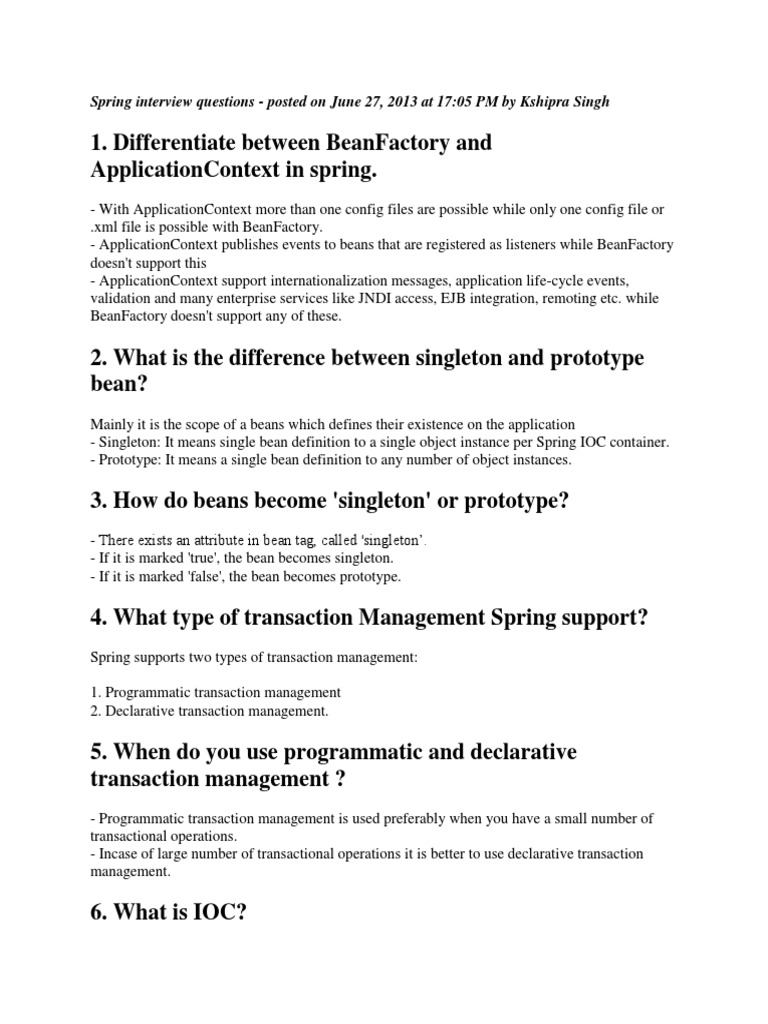 Spring interview questions - posted on June 27, 2013 at 17:05 PM by Kshipra Singh

1. Differentiate between BeanFactory and ApplicationContext in spring.

- With ApplicationContext more than one config files are possible while only one config file or .xml file is possible with BeanFactory.
- ApplicationContext publishes events to beans that are registered as listeners while BeanFactory doesn't support this
- ApplicationContext support internationalization messages, application life-cycle events, validation and many enterprise services like JNDI access, EJB integration, remoting etc. while BeanFactory doesn't support any of these.

2. What is the difference between singleton and prototype bean?

Mainly it is the scope of a beans which defines their existence on the application
- Singleton: It means single bean definition to a single object instance per Spring IOC container.
- Prototype: It means a single bean definition to any number of object instances.

3. How do beans become 'singleton' or prototype?

- There exists an attribute in bean tag, called 'singleton'.
- If it is marked 'true', the bean becomes singleton.
- If it is marked 'false', the bean becomes prototype.

4. What type of transaction Management Spring support?

Spring supports two types of transaction management:

1. Programmatic transaction management
2. Declarative transaction management.

5. When do you use programmatic and declarative transaction management ?

- Programmatic transaction management is used preferably when you have a small number of transactional operations.
- Incase of large number of transactional operations it is better to use declarative transaction management.

6. What is IOC?